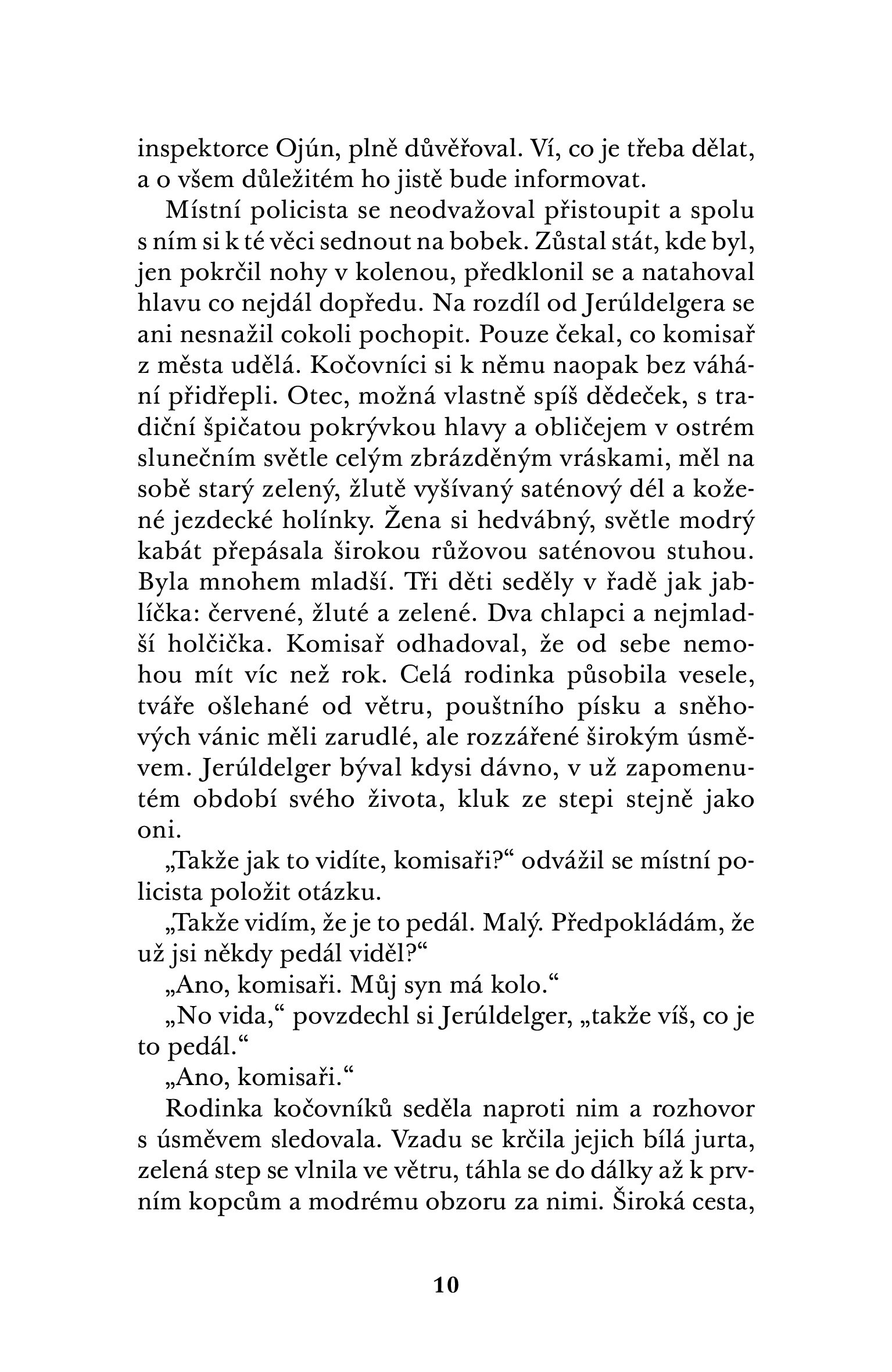 inspektorce Ojún, plně důvěřoval. Ví, co je třeba dělat, a o všem důležitém ho jistě bude informovat.

Místní policista se neodvažoval přistoupit a spolu s ním si k té věci sednout na bobek. Zůstal stát, kde byl, jen pokrčil nohy v kolenou, předklonil se a natahoval hlavu co nejdál dopředu. Na rozdíl od Jerúldelgera se ani nesnažil cokoli pochopit. Pouze čekal, co komisař z města udělá. Kočovníci si k němu naopak bez váhání přidřepli. Otec, možná vlastně spíš dědeček, s tradiční špičatou pokrývkou hlavy a obličejem v ostrém slunečním světle celým zbrázděným vráskami, měl na sobě starý zelený, žlutě vyšívaný saténový dél a kožené jezdecké holínky. Žena si hedvábný, světle modrý kabát přepásala širokou růžovou saténovou stuhou. Byla mnohem mladší. Tři děti seděly v řadě jak jablíčka: červené, žluté a zelené. Dva chlapci a nejmladší holčička. Komisař odhadoval, že od sebe nemohou mít víc než rok. Celá rodinka působila vesele, tváře ošlehané od větru, pouštního písku a sněhových vánic měli zarudlé, ale rozzářené širokým úsměvem. Jerúldelger býval kdysi dávno, v už zapomenutém období svého života, kluk ze stepi stejně jako oni.

„Takže jak to vidíte, komisaři?“ odvážil se místní policista položit otázku.

„Takže vidím, že je to pedál. Malý. Předpokládám, že už jsi někdy pedál viděl?“

„Ano, komisaři. Můj syn má kolo.“

„No vida,“ povzdechl si Jerúldelger, „takže víš, co je to pedál.“

„Ano, komisaři.“

Rodinka kočovníků seděla naproti nim a rozhovor s úsměvem sledovala. Vzadu se krčila jejich bílá jurta, zelená step se vlnila ve větru, táhla se do dálky až k prvním kopcům a modrému obzoru za nimi. Široká cesta,

10